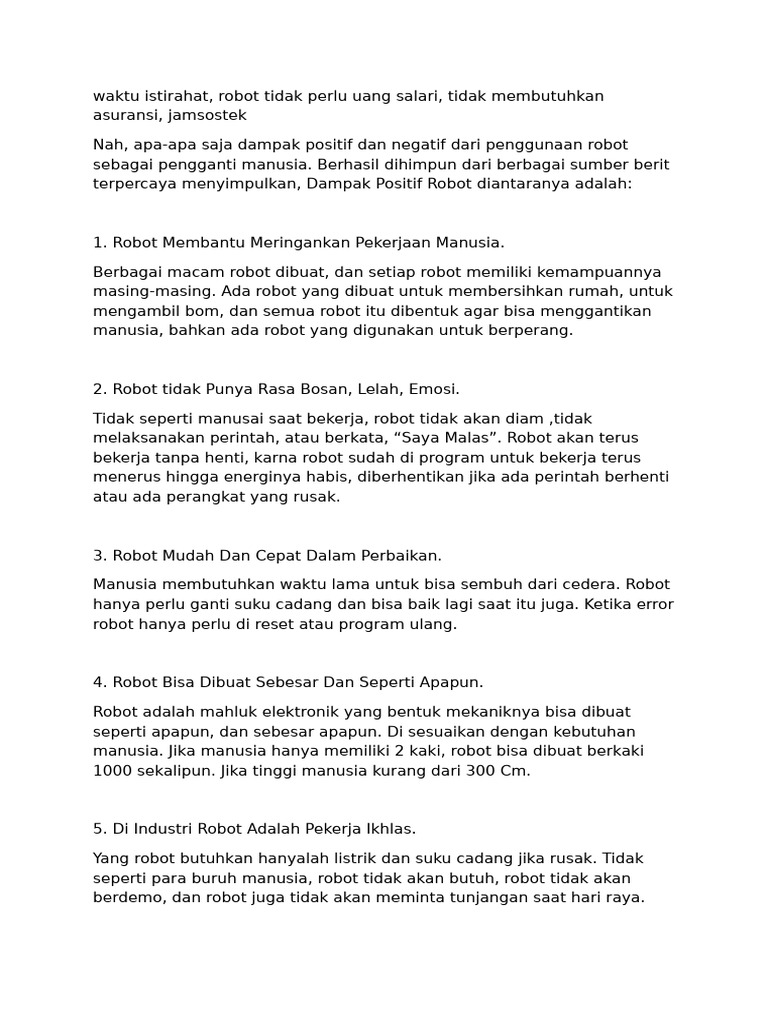 waktu istirahat, robot tidak perlu uang salari, tidak membutuhkan asuransi, jamsostek

Nah, apa-apa saja dampak positif dan negatif dari penggunaan robot sebagai pengganti manusia. Berhasil dihimpun dari berbagai sumber berit terpercaya menyimpulkan, Dampak Positif Robot diantaranya adalah:

1. Robot Membantu Meringankan Pekerjaan Manusia.

Berbagai macam robot dibuat, dan setiap robot memiliki kemampuannya masing-masing. Ada robot yang dibuat untuk membersihkan rumah, untuk mengambil bom, dan semua robot itu dibentuk agar bisa menggantikan manusia, bahkan ada robot yang digunakan untuk berperang.

2. Robot tidak Punya Rasa Bosan, Lelah, Emosi.

Tidak seperti manusai saat bekerja, robot tidak akan diam ,tidak melaksanakan perintah, atau berkata, "Saya Malas". Robot akan terus bekerja tanpa henti, karna robot sudah di program untuk bekerja terus menerus hingga energinya habis, diberhentikan jika ada perintah berhenti atau ada perangkat yang rusak.

3. Robot Mudah Dan Cepat Dalam Perbaikan.

Manusia membutuhkan waktu lama untuk bisa sembuh dari cedera. Robot hanya perlu ganti suku cadang dan bisa baik lagi saat itu juga. Ketika error robot hanya perlu di reset atau program ulang.

4. Robot Bisa Dibuat Sebesar Dan Seperti Apapun.

Robot adalah mahluk elektronik yang bentuk mekaniknya bisa dibuat seperti apapun, dan sebesar apapun. Di sesuaikan dengan kebutuhan manusia. Jika manusia hanya memiliki 2 kaki, robot bisa dibuat berkaki 1000 sekalipun. Jika tinggi manusia kurang dari 300 Cm.

5. Di Industri Robot Adalah Pekerja Ikhlas.

Yang robot butuhkan hanyalah listrik dan suku cadang jika rusak. Tidak seperti para buruh manusia, robot tidak akan butuh, robot tidak akan berdemo, dan robot juga tidak akan meminta tunjangan saat hari raya.